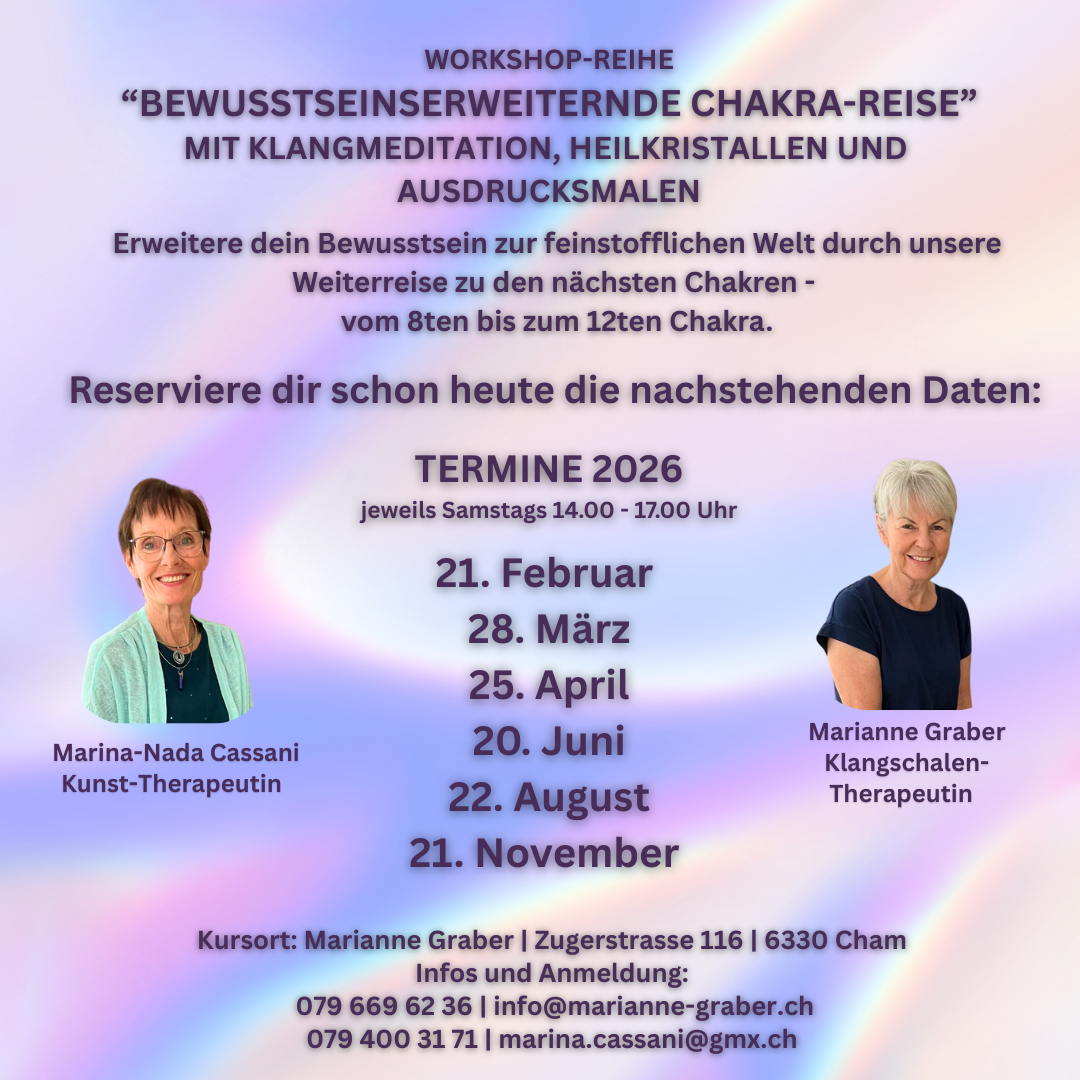 WORKSHOP-REIHE
"BEWUSSTSEINSERWEITERNDE CHAKRA-REISE"
MIT KLANGMEDITATION, HEILKRISTALLEN UND AUSDRUCKSMALEN

Erweitere dein Bewusstsein zur feinstofflichen Welt durch unsere Weiterreise zu den nächsten Chakren - vom 8ten bis zum 12ten Chakra.

Reserviere dir schon heute die nachstehenden Daten:

TERMINE 2026
jeweils Samstags 14.00 - 17.00 Uhr

21. Februar
28. März
25. April
20. Juni
22. August
21. November

Marina-Nada Cassani
Kunst-Therapeutin

Marianne Graber
Klangschalen-Therapeutin

Kursort: Marianne Graber | Zugerstrasse 116 | 6330 Cham
Infos und Anmeldung:
079 669 62 36 | info@marianne-graber.ch
079 400 31 71 | marina.cassani@gmx.ch